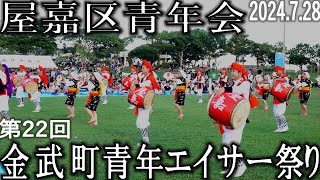 屋嘉区青年会
2024.7.28

第22回
金武町青年エイサー祭り